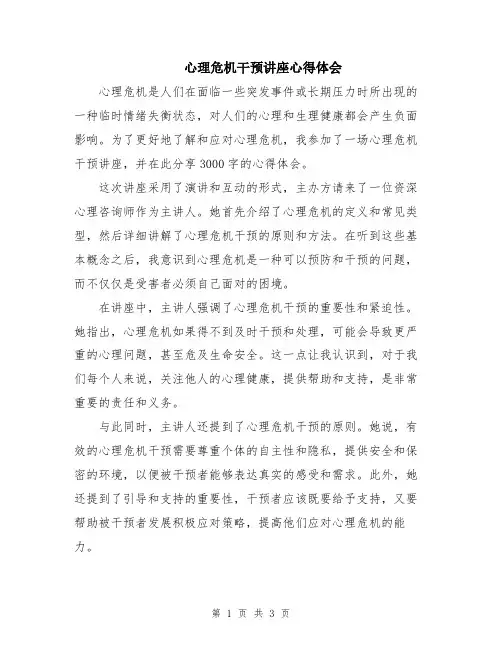 心理危机干预讲座心得体会

心理危机是人们在面临一些突发事件或长期压力时所出现的一种临时情绪失衡状态，对人们的心理和生理健康都会产生负面影响。为了更好地了解和应对心理危机，我参加了一场心理危机干预讲座，并在此分享3000字的心得体会。

这次讲座采用了演讲和互动的形式，主办方请来了一位资深心理咨询师作为主讲人。她首先介绍了心理危机的定义和常见类型，然后详细讲解了心理危机干预的原则和方法。在听到这些基本概念之后，我意识到心理危机是一种可以预防和干预的问题，而不仅仅是受害者必须自己面对的困境。

在讲座中，主讲人强调了心理危机干预的重要性和紧迫性。她指出，心理危机如果得不到及时干预和处理，可能会导致更严重的心理问题，甚至危及生命安全。这一点让我认识到，对于我们每个人来说，关注他人的心理健康，提供帮助和支持，是非常重要的责任和义务。

与此同时，主讲人还提到了心理危机干预的原则。她说，有效的心理危机干预需要尊重个体的自主性和隐私，提供安全和保密的环境，以便被干预者能够表达真实的感受和需求。此外，她还提到了引导和支持的重要性，干预者应该既要给予支持，又要帮助被干预者发展积极应对策略，提高他们应对心理危机的能力。

第 1 页 共 3 页